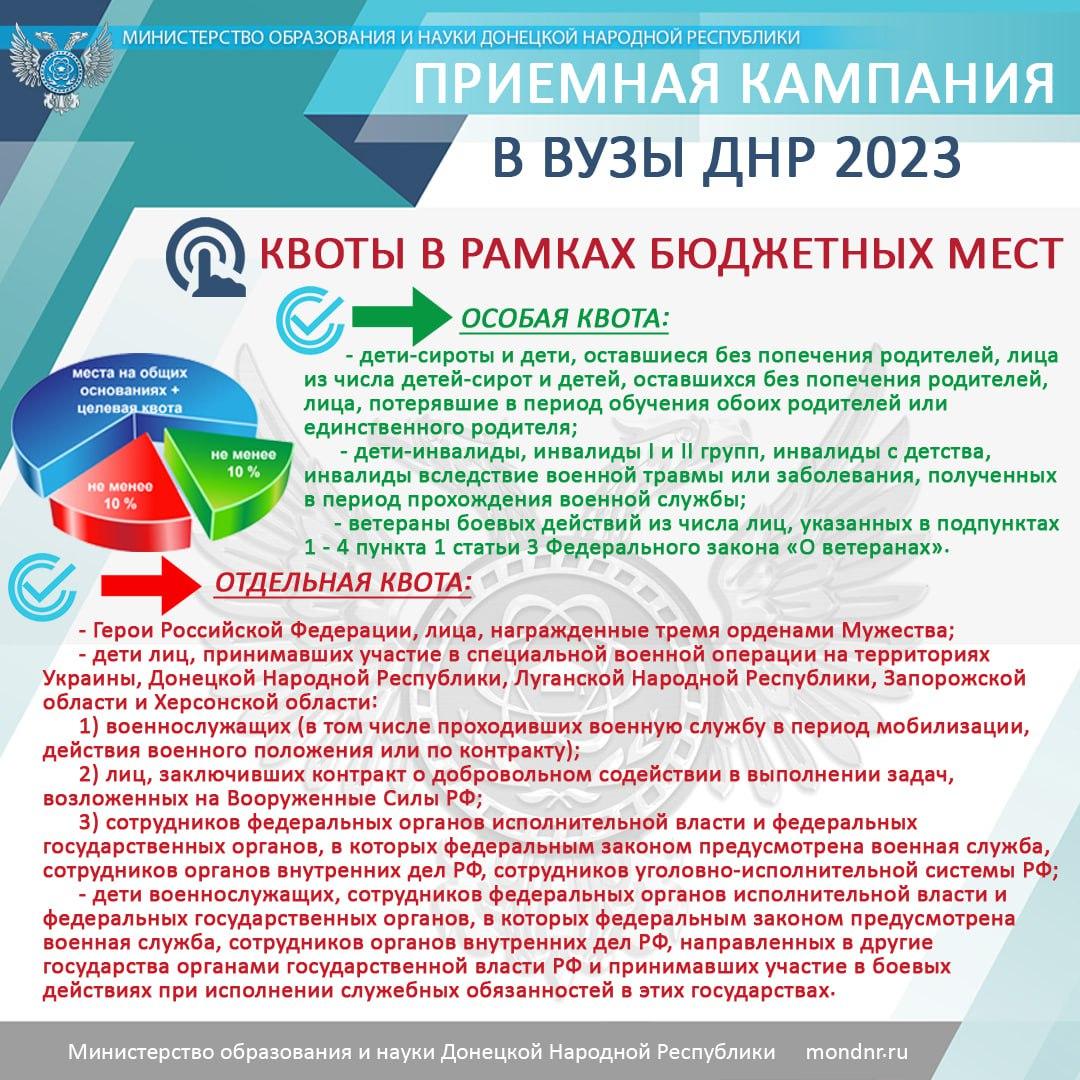 МИНИСТЕРСТВО ОБРАЗОВАНИЯ И НАУКИ ДОНЕЦКОЙ НАРОДНОЙ РЕСПУБЛИКИ

ПРИЕМНАЯ КАМПАНИЯ В ВУЗЫ ДНР 2023

КВОТЫ В РАМКАХ БЮДЖЕТНЫХ МЕСТ

ОСОБАЯ КВОТА:

- дети-сироты и дети, оставшиеся без попечения родителей, лица из числа детей-сирот и детей, оставшихся без попечения родителей, лица, потерявшие в период обучения обоих родителей или единственного родителя;

- дети-инвалиды, инвалиды I и II групп, инвалиды с детства, инвалиды вследствие военной травмы или заболевания, полученных в период прохождения военной службы;

- ветераны боевых действий из числа лиц, указанных в подпунктах 1 - 4 пункта 1 статьи 3 Федерального закона «О ветеранах».

места на общих основаниях + целевая квота

не менее 10 %

не менее 10 %

ОТДЕЛЬНАЯ КВОТА:

- Герои Российской Федерации, лица, награжденные тремя орденами Мужества;

- дети лиц, принимавших участие в специальной военной операции на территориях Украины, Донецкой Народной Республики, Луганской Народной Республики, Запорожской области и Херсонской области:

1) военнослужащих (в том числе проходивших военную службу в период мобилизации, действия военного положения или по контракту);

2) лиц, заключивших контракт о добровольном содействии в выполнении задач, возложенных на Вооруженные Силы РФ;

3) сотрудников федеральных органов исполнительной власти и федеральных государственных органов, в которых федеральным законом предусмотрена военная служба, сотрудников органов внутренних дел РФ, сотрудников уголовно-исполнительной системы РФ;

- дети военнослужащих, сотрудников федеральных органов исполнительной власти и федеральных государственных органов, в которых федеральным законом предусмотрена военная служба, сотрудников органов внутренних дел РФ, направленных в другие государства органами государственной власти РФ и принимавших участие в боевых действиях при исполнении служебных обязанностей в этих государствах.

Министерство образования и науки Донецкой Народной Республики mondnr.ru